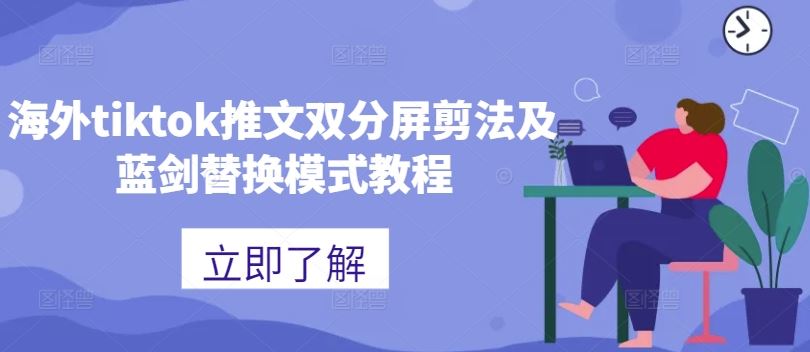 海外tiktok推文双分屏剪法及蓝剑替换模式教程

立即了解